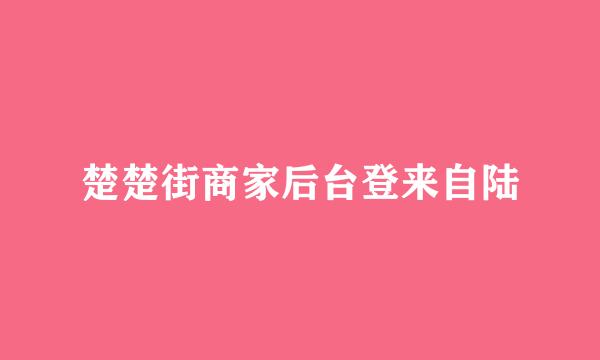 楚楚街商家后台登来自陆